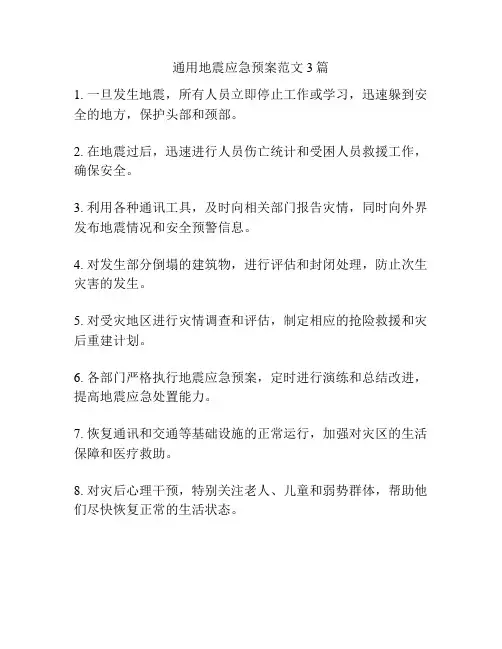 通用地震应急预案范文 3 篇

1. 一旦发生地震，所有人员立即停止工作或学习，迅速躲到安全的地方，保护头部和颈部。

2. 在地震过后，迅速进行人员伤亡统计和受困人员救援工作，确保安全。

3. 利用各种通讯工具，及时向相关部门报告灾情，同时向外界发布地震情况和安全预警信息。

4. 对发生部分倒塌的建筑物，进行评估和封闭处理，防止次生灾害的发生。

5. 对受灾地区进行灾情调查和评估，制定相应的抢险救援和灾后重建计划。

6. 各部门严格执行地震应急预案，定时进行演练和总结改进，提高地震应急处置能力。

7. 恢复通讯和交通等基础设施的正常运行，加强对灾区的生活保障和医疗救助。

8. 对灾后心理干预，特别关注老人、儿童和弱势群体，帮助他们尽快恢复正常的生活状态。